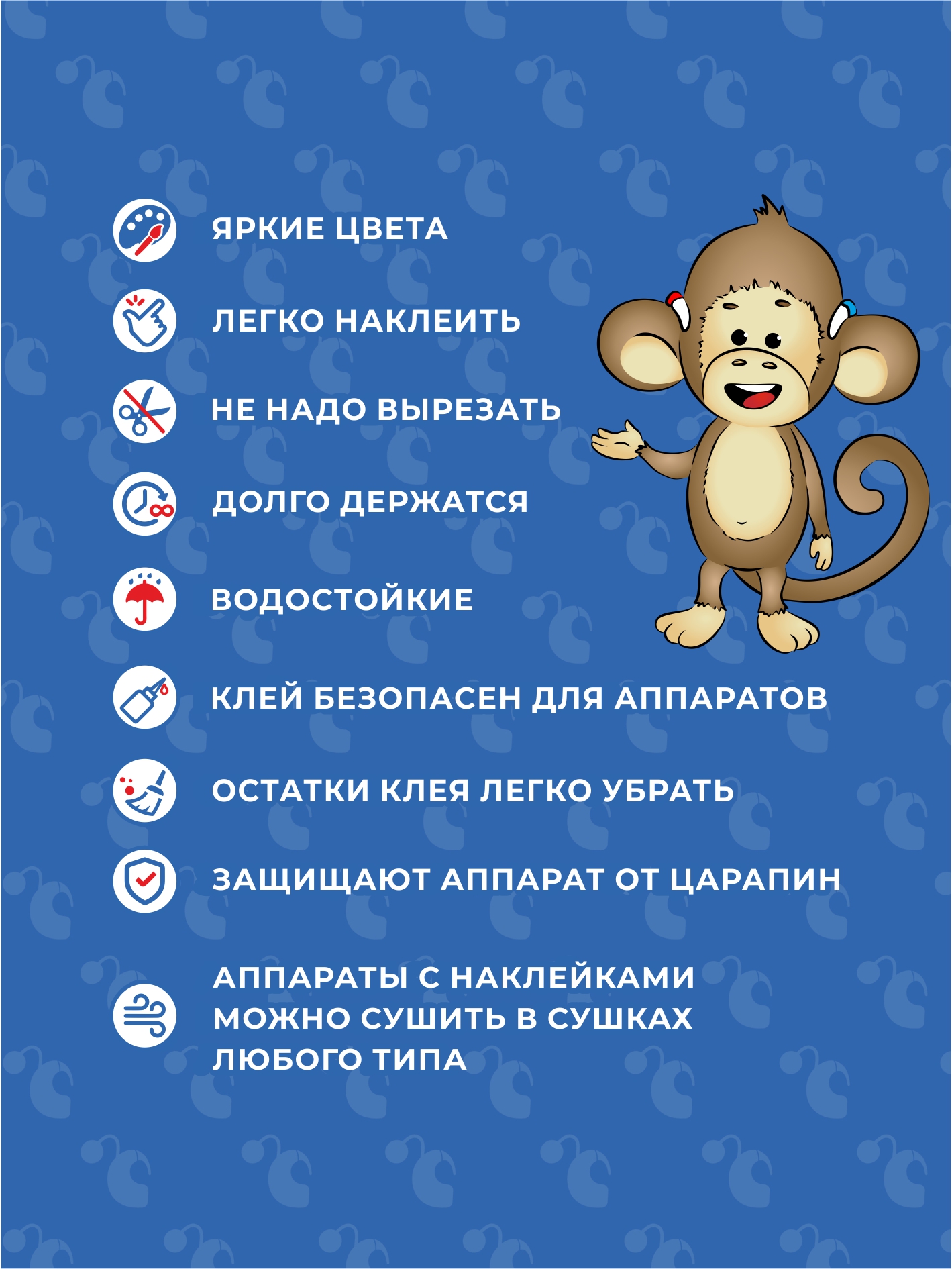 ЯРКИЕ ЦВЕТА

ЛЕГКО НАКЛЕИТЬ

НЕ НАДО ВЫРЕЗАТЬ

ДОЛГО ДЕРЖАТСЯ

ВОДОСТОЙКИЕ

КЛЕЙ БЕЗОПАСЕН ДЛЯ АППАРАТОВ

ОСТАТКИ КЛЕЯ ЛЕГКО УБРАТЬ

ЗАЩИЩАЮТ АППАРАТ ОТ ЦАРАПИН

АППАРАТЫ С НАКЛЕЙКАМИ МОЖНО СУШИТЬ В СУШКАХ ЛЮБОГО ТИПА